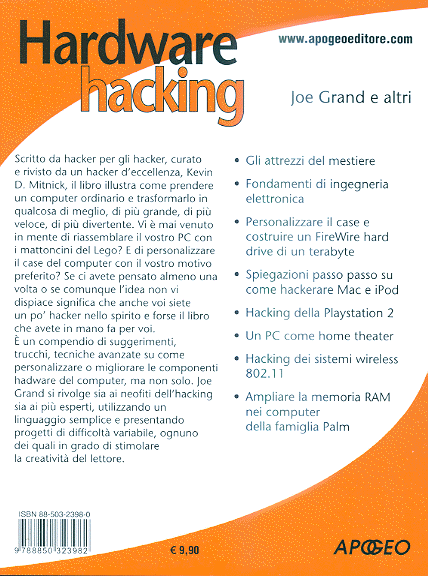 Hardware hacking

www.apogeoeditore.com

Joe Grand e altri

Scritto da hacker per gli hacker, curato e rivisto da un hacker d'eccellenza, Kevin D. Mitnick, il libro illustra come prendere un computer ordinario e trasformarlo in qualcosa di meglio, di più grande, di più veloce, di più divertente. Vi è mai venuto in mente di riassemblare il vostro PC con i mattoncini del Lego? E di personalizzare il case del computer con il vostro motivo preferito? Se ci avete pensato almeno una volta o se comunque l'idea non vi dispiace significa che anche voi siete un po' hacker nello spirito e forse il libro che avete in mano fa per voi.
È un compendio di suggerimenti, trucchi, tecniche avanzate su come personalizzare o migliorare le componenti hadware del computer, ma non solo. Joe Grand si rivolge sia ai neofiti dell'hacking sia ai più esperti, utilizzando un linguaggio semplice e presentando progetti di difficoltà variabile, ognuno dei quali in grado di stimolare la creatività del lettore.

• Gli attrezzi del mestiere
• Fondamenti di ingegneria elettronica
• Personalizzare il case e costruire un FireWire hard drive di un terabyte
• Spiegazioni passo passo su come hackerare Mac e iPod
• Hacking della Playstation 2
• Un PC come home theater
• Hacking dei sistemi wireless 802.11
• Ampliare la memoria RAM nei computer della famiglia Palm

ISBN 88-503-2398-0

9 788850 323982

€ 9,90

APOGEO